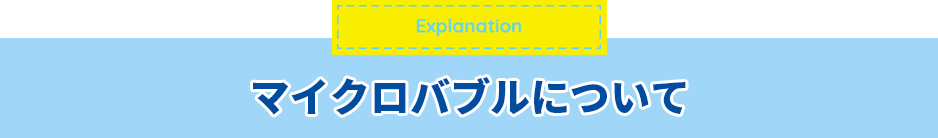 Explanation

マイクロバブルについて